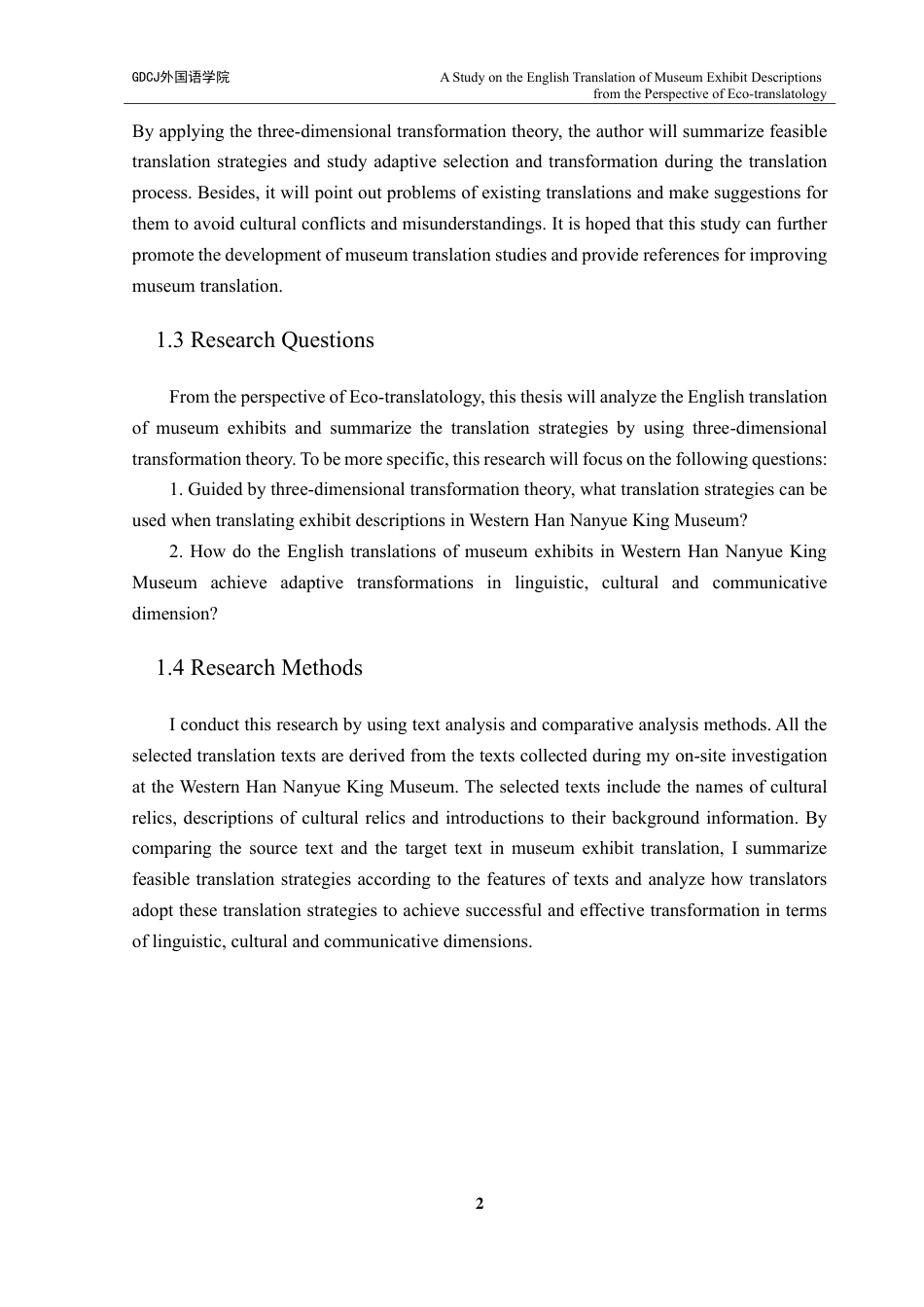 GDCJ外国语学院

A Study on the English Translation of Museum Exhibit Descriptions from the Perspective of Eco-translatology

By applying the three-dimensional transformation theory, the author will summarize feasible translation strategies and study adaptive selection and transformation during the translation process. Besides, it will point out problems of existing translations and make suggestions for them to avoid cultural conflicts and misunderstandings. It is hoped that this study can further promote the development of museum translation studies and provide references for improving museum translation.

1.3 Research Questions

From the perspective of Eco-translatology, this thesis will analyze the English translation of museum exhibits and summarize the translation strategies by using three-dimensional transformation theory. To be more specific, this research will focus on the following questions:

1. Guided by three-dimensional transformation theory, what translation strategies can be used when translating exhibit descriptions in Western Han Nanyue King Museum?

2. How do the English translations of museum exhibits in Western Han Nanyue King Museum achieve adaptive transformations in linguistic, cultural and communicative dimension?

1.4 Research Methods

I conduct this research by using text analysis and comparative analysis methods. All the selected translation texts are derived from the texts collected during my on-site investigation at the Western Han Nanyue King Museum. The selected texts include the names of cultural relics, descriptions of cultural relics and introductions to their background information. By comparing the source text and the target text in museum exhibit translation, I summarize feasible translation strategies according to the features of texts and analyze how translators adopt these translation strategies to achieve successful and effective transformation in terms of linguistic, cultural and communicative dimensions.

2